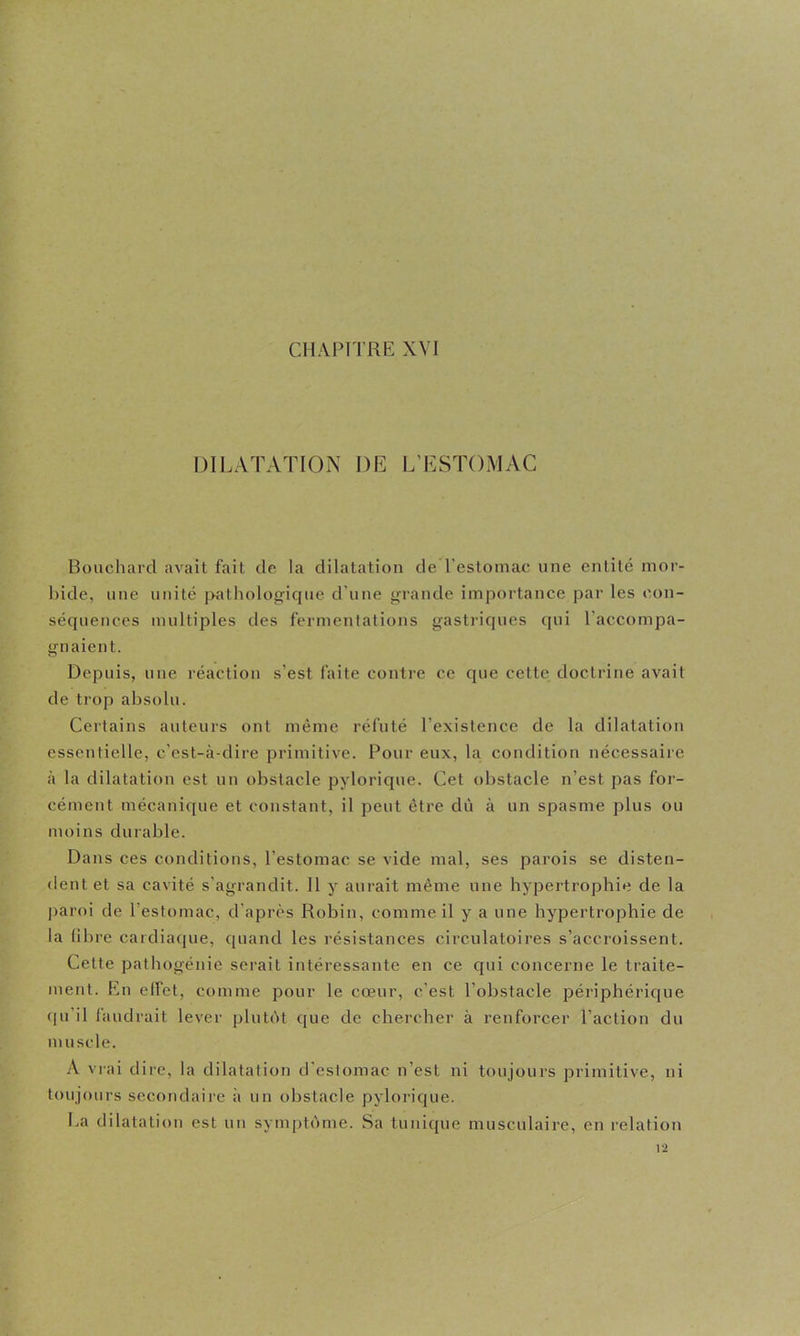 CHAPITRE XVI

DILATATION DE L'ESTOMAC

Bouchard avait fait de la dilatation de l'estomac une entité morbide, une unité pathologique d'une grande importance par les conséquences multiples des fermentations gastriques qui l'accompagnaient.

Depuis, une réaction s'est faite contre ce que cette doctrine avait de trop absolu.

Certains auteurs ont même réfuté l'existence de la dilatation essentielle, c'est-à-dire primitive. Pour eux, la condition nécessaire à la dilatation est un obstacle pylorique. Cet obstacle n'est pas forcément mécanique et constant, il peut être dû à un spasme plus ou moins durable.

Dans ces conditions, l'estomac se vide mal, ses parois se distendent et sa cavité s'agrandit. Il y aurait même une hypertrophie de la paroi de l'estomac, d'après Robin, comme il y a une hypertrophie de la fibre cardiaque, quand les résistances circulatoires s'accroissent.

Cette pathogénie serait intéressante en ce qui concerne le traitement. En effet, comme pour le cœur, c'est l'obstacle périphérique qu'il faudrait lever plutôt que de chercher à renforcer l'action du muscle.

A vrai dire, la dilatation d'estomac n'est ni toujours primitive, ni toujours secondaire à un obstacle pylorique.

La dilatation est un symptôme. Sa tunique musculaire, en relation

12